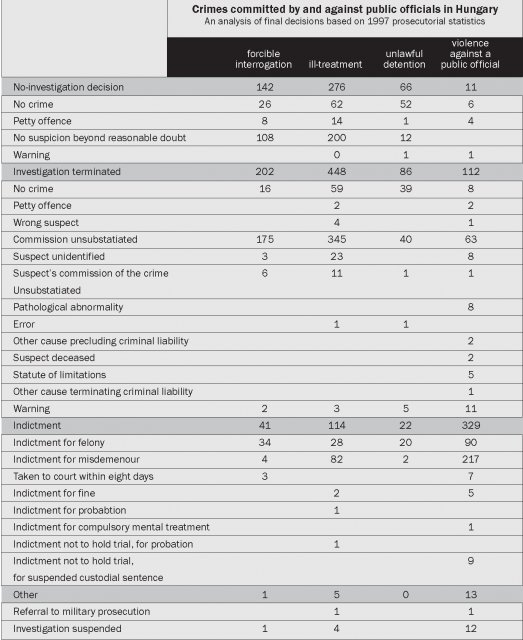 **Crimes committed by and against public officials in Hungary**
An analysis of final decisions based on 1997 prosecutorial statistics

| | forcible interrogation | ill-treatment | unlawful detention | violence against a public official |
|---|---|---|---|---|
| No-investigation decision | 142 | 276 | 66 | 11 |
| No crime | 26 | 62 | 52 | 6 |
| Petty offence | 8 | 14 | 1 | 4 |
| No suspicion beyond reasonable doubt | 108 | 200 | 12 | |
| Warning | | 0 | 1 | 1 |
| Investigation terminated | 202 | 448 | 86 | 112 |
| No crime | 16 | 59 | 39 | 8 |
| Petty offence | | 2 | | 2 |
| Wrong suspect | | 4 | | 1 |
| Commission unsubstatiated | 175 | 345 | 40 | 63 |
| Suspect unidentified | 3 | 23 | | 8 |
| Suspect's commission of the crime Unsubstatiated | 6 | 11 | 1 | 1 |
| Pathological abnormality | | | | 8 |
| Error | | 1 | 1 | |
| Other cause precluding criminal liability | | | | 2 |
| Suspect deceased | | | | 2 |
| Statute of limitations | | | | 5 |
| Other cause terminating criminal liability | | | | 1 |
| Warning | 2 | 3 | 5 | 11 |
| Indictment | 41 | 114 | 22 | 329 |
| Indictment for felony | 34 | 28 | 20 | 90 |
| Indictment for misdemenour | 4 | 82 | 2 | 217 |
| Taken to court within eight days | 3 | | | 7 |
| Indictment for fine | | 2 | | 5 |
| Indictment for probabtion | | 1 | | |
| Indictment for compulsory mental treatment | | | | 1 |
| Indictment not to hold trial, for probation | | 1 | | |
| Indictment not to hold trial, for suspended custodial sentence | | | | 9 |
| Other | 1 | 5 | 0 | 13 |
| Referral to military prosecution | | 1 | | 1 |
| Investigation suspended | 1 | 4 | | 12 |